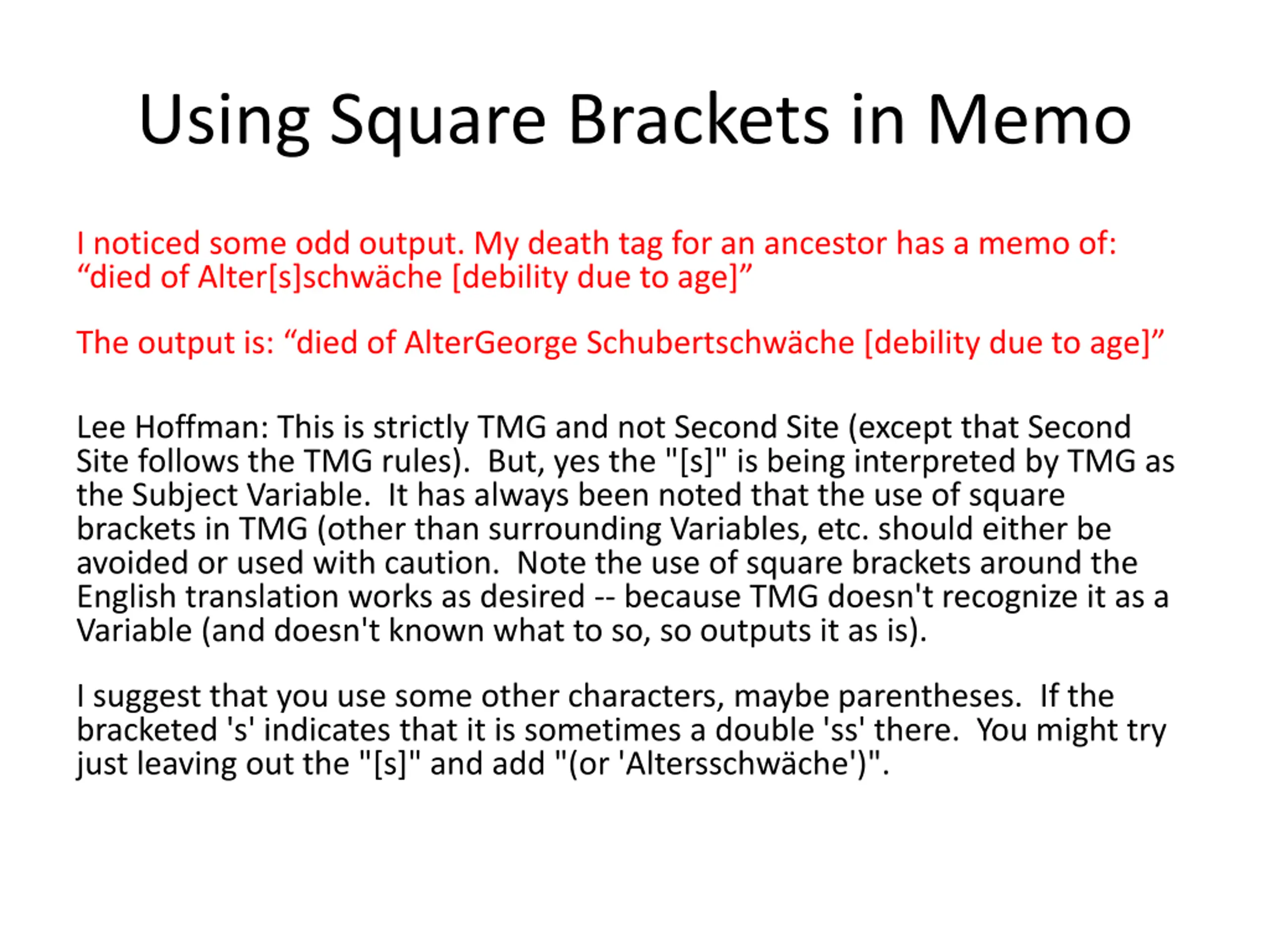 Using Square Brackets in Memo

I noticed some odd output. My death tag for an ancestor has a memo of: “died of Alter[s]schwäche [debility due to age]”

The output is: “died of AlterGeorge Schubertschwäche [debility due to age]”

Lee Hoffman: This is strictly TMG and not Second Site (except that Second Site follows the TMG rules). But, yes the "[s]" is being interpreted by TMG as the Subject Variable. It has always been noted that the use of square brackets in TMG (other than surrounding Variables, etc. should either be avoided or used with caution. Note the use of square brackets around the English translation works as desired -- because TMG doesn't recognize it as a Variable (and doesn't known what to so, so outputs it as is).

I suggest that you use some other characters, maybe parentheses. If the bracketed 's' indicates that it is sometimes a double 'ss' there. You might try just leaving out the "[s]" and add "(or 'Altersschwäche')".